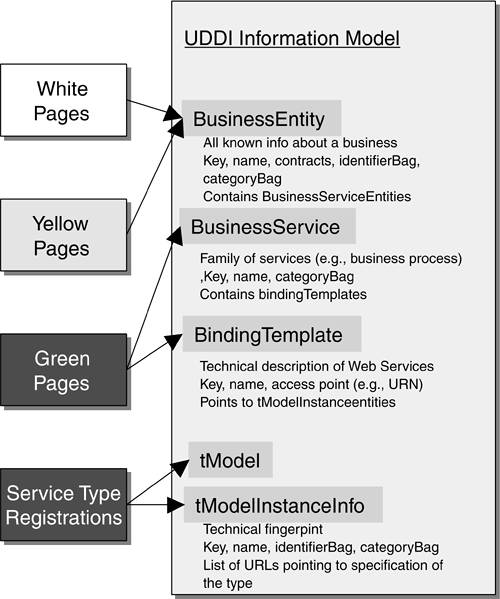 White Pages

Yellow Pages

Green Pages

Service Type Registrations

UDDI Information Model

BusinessEntity

All known info about a business
Key, name, contracts, identifierBag, categoryBag
Contains BusinessServiceEntities

BusinessService

Family of services (e.g., business process)
,Key, name, categoryBag
Contains bindingTemplates

BindingTemplate

Technical description of Web Services
Key, name, access point (e.g., URN)
Points to tModelInstanceentities

tModel

tModelInstanceInfo

Technical fingerpint
Key, name, identifierBag, categoryBag
List of URLs pointing to specification of the type